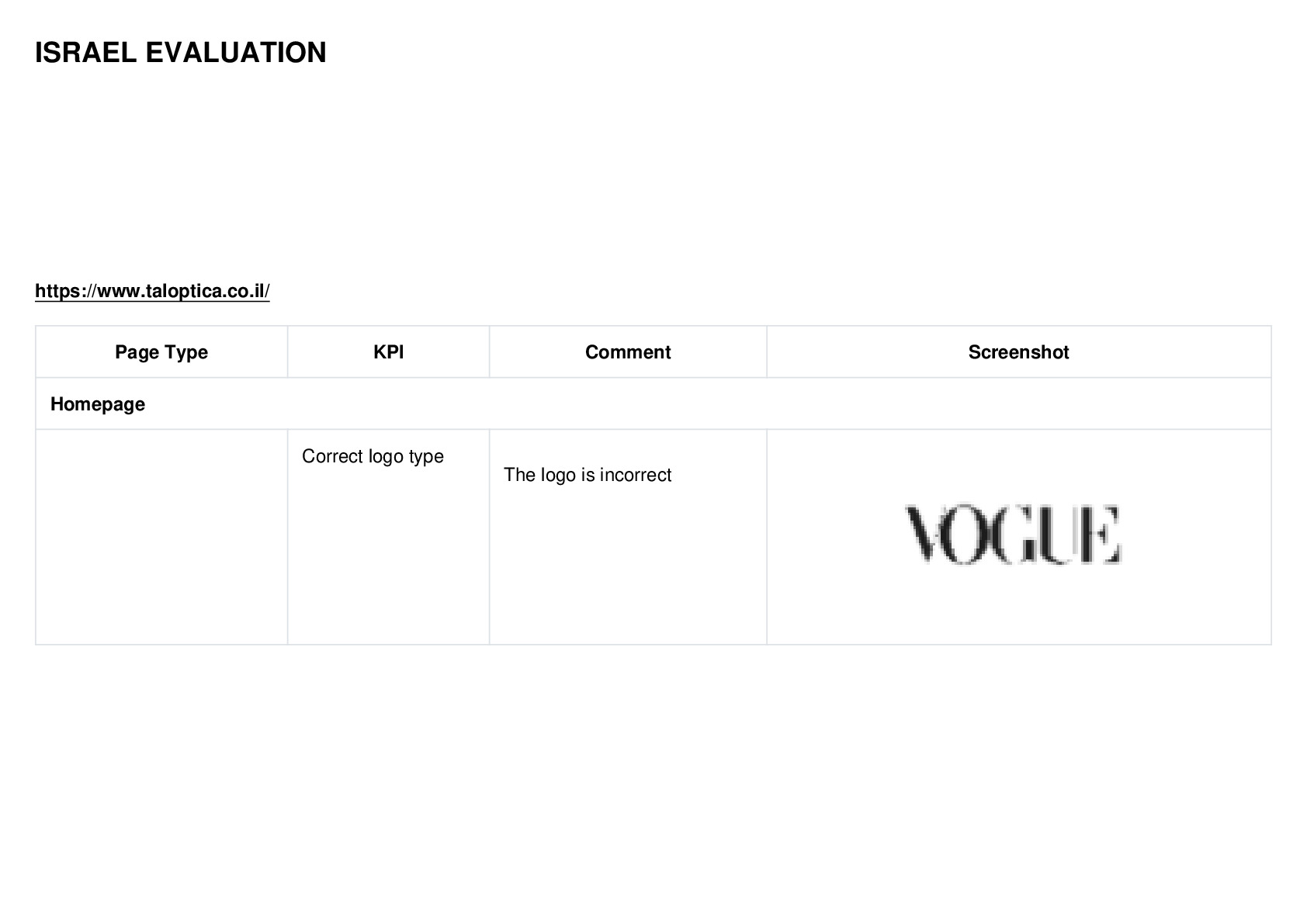 ISRAEL EVALUATION

https://www.taloptica.co.il/

| Page Type | KPI | Comment | Screenshot |
|---|---|---|---|
| Homepage | | | |
| | Correct logo type | The logo is incorrect | VOGUE |